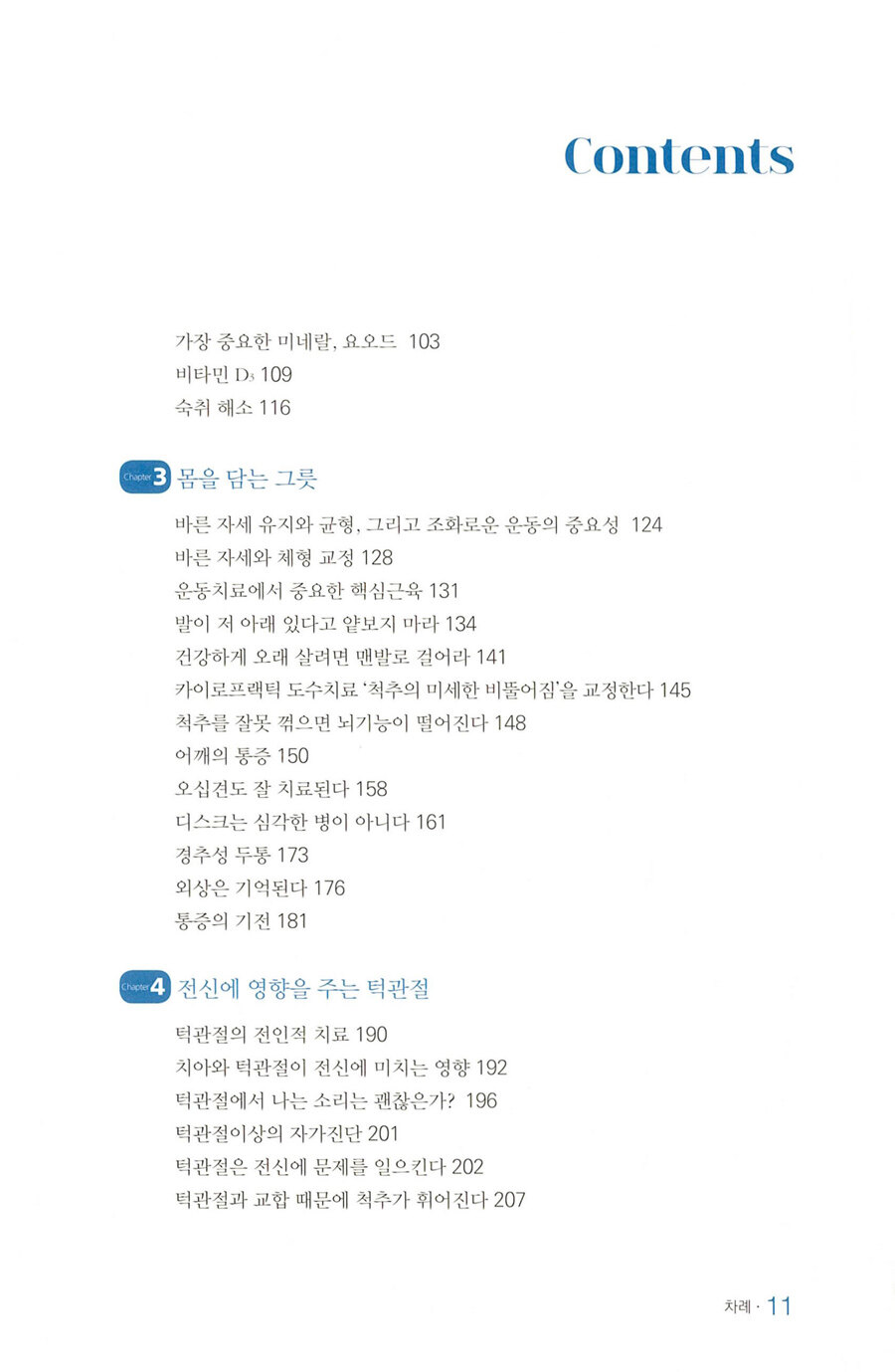 Contents

가장 중요한 미네랄, 요오드 103
비타민 $D_3$ 109
숙취 해소 116

Chapter 3 몸을 담는 그릇

바른 자세 유지와 균형, 그리고 조화로운 운동의 중요성 124
바른 자세와 체형 교정 128
운동치료에서 중요한 핵심근육 131
발이 저 아래 있다고 얕보지 마라 134
건강하게 오래 살려면 맨발로 걸어라 141
카이로프랙틱 도수치료 '척추의 미세한 비뚤어짐'을 교정한다 145
척추를 잘못 꺾으면 뇌기능이 떨어진다 148
어깨의 통증 150
오십견도 잘 치료된다 158
디스크는 심각한 병이 아니다 161
경추성 두통 173
외상은 기억된다 176
통증의 기전 181

Chapter 4 전신에 영향을 주는 턱관절

턱관절의 전인적 치료 190
치아와 턱관절이 전신에 미치는 영향 192
턱관절에서 나는 소리는 괜찮은가? 196
턱관절이상의 자가진단 201
턱관절은 전신에 문제를 일으킨다 202
턱관절과 교합 때문에 척추가 휘어진다 207

차례 · 11